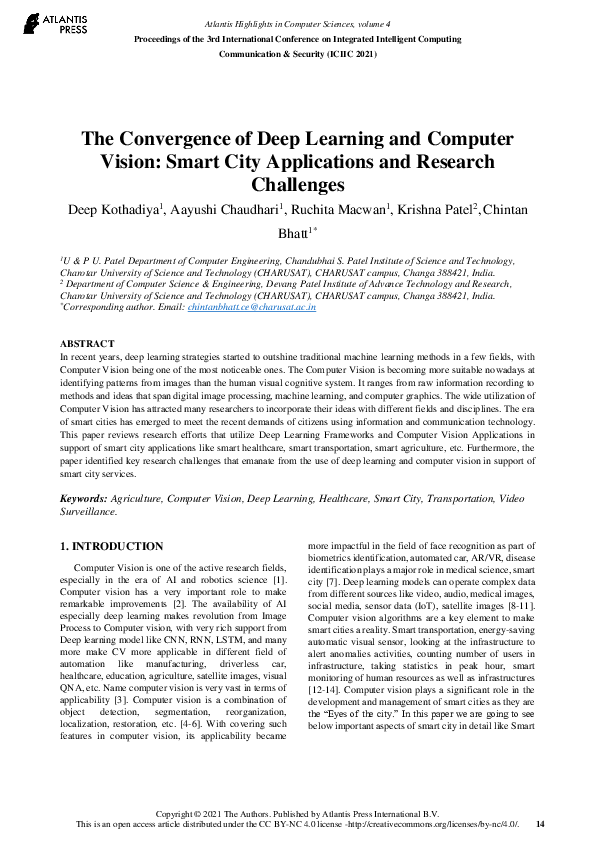 ATLANTIS PRESS

Atlantis Highlights in Computer Sciences, volume 4
Proceedings of the 3rd International Conference on Integrated Intelligent Computing Communication & Security (ICIIC 2021)

The Convergence of Deep Learning and Computer Vision: Smart City Applications and Research Challenges

Deep Kothadiya$^1$, Aayushi Chaudhari$^1$, Ruchita Macwan$^1$, Krishna Patel$^2$, Chintan Bhatt$^{1*}$

$^1$U & P U. Patel Department of Computer Engineering, Chandubhai S. Patel Institute of Science and Technology, Charotar University of Science and Technology (CHARUSAT), CHARUSAT campus, Changa 388421, India.
$^2$ Department of Computer Science & Engineering, Devang Patel Institute of Advance Technology and Research, Charotar University of Science and Technology (CHARUSAT), CHARUSAT campus, Changa 388421, India.
$^*$Corresponding author. Email: chintanbhatt.ce@charusat.ac.in

ABSTRACT
In recent years, deep learning strategies started to outshine traditional machine learning methods in a few fields, with Computer Vision being one of the most noticeable ones. The Computer Vision is becoming more suitable nowadays at identifying patterns from images than the human visual cognitive system. It ranges from raw information recording to methods and ideas that span digital image processing, machine learning, and computer graphics. The wide utilization of Computer Vision has attracted many researchers to incorporate their ideas with different fields and disciplines. The era of smart cities has emerged to meet the recent demands of citizens using information and communication technology. This paper reviews research efforts that utilize Deep Learning Frameworks and Computer Vision Applications in support of smart city applications like smart healthcare, smart transportation, smart agriculture, etc. Furthermore, the paper identified key research challenges that emanate from the use of deep learning and computer vision in support of smart city services.

Keywords: Agriculture, Computer Vision, Deep Learning, Healthcare, Smart City, Transportation, Video Surveillance.

1. INTRODUCTION

Computer Vision is one of the active research fields, especially in the era of AI and robotics science [1]. Computer vision has a very important role to make remarkable improvements [2]. The availability of AI especially deep learning makes revolution from Image Process to Computer vision, with very rich support from Deep learning model like CNN, RNN, LSTM, and many more make CV more applicable in different field of automation like manufacturing, driverless car, healthcare, education, agriculture, satellite images, visual QNA, etc. Name computer vision is very vast in terms of applicability [3]. Computer vision is a combination of object detection, segmentation, reorganization, localization, restoration, etc. [4-6]. With covering such features in computer vision, its applicability became more impactful in the field of face recognition as part of biometrics identification, automated car, AR/VR, disease identification plays a major role in medical science, smart city [7]. Deep learning models can operate complex data from different sources like video, audio, medical images, social media, sensor data (IoT), satellite images [8-11]. Computer vision algorithms are a key element to make smart cities a reality. Smart transportation, energy-saving automatic visual sensor, looking at the infrastructure to alert anomalies activities, counting number of users in infrastructure, taking statistics in peak hour, smart monitoring of human resources as well as infrastructures [12-14]. Computer vision plays a significant role in the development and management of smart cities as they are the "Eyes of the city." In this paper we are going to see below important aspects of smart city in detail like Smart

Copyright © 2021 The Authors. Published by Atlantis Press International B.V.
This is an open access article distributed under the CC BY-NC 4.0 license -http://creativecommons.org/licenses/by-nc/4.0/. 14